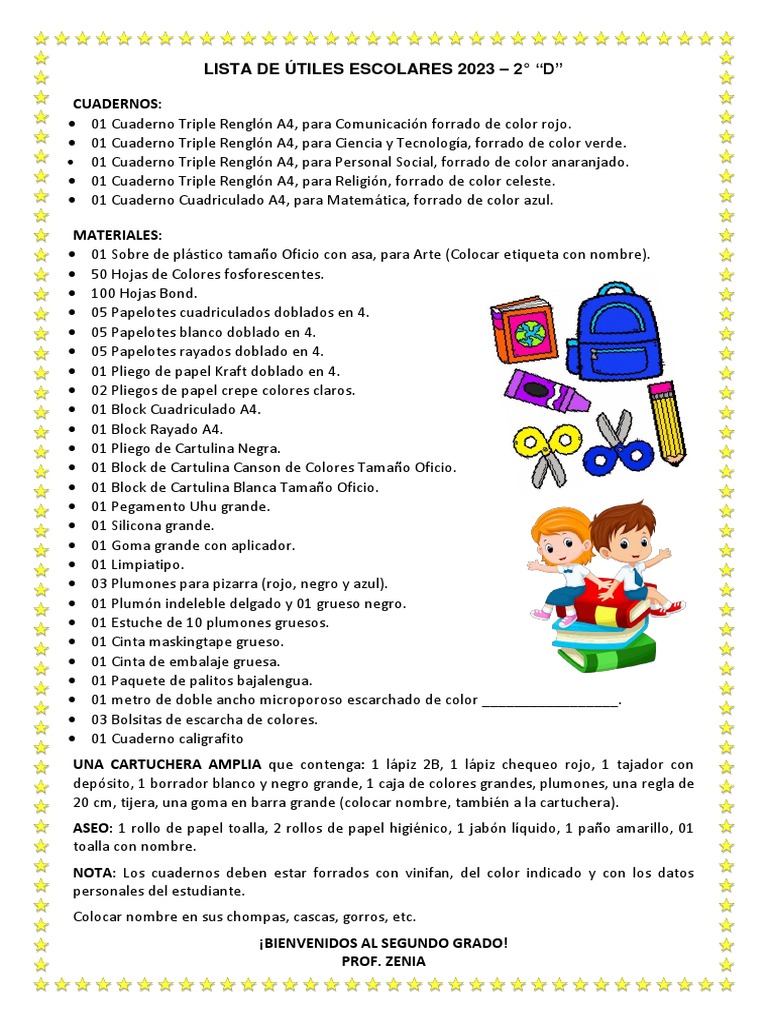 LISTA DE ÚTILES ESCOLARES 2023 – 2° "D"

CUADERNOS:
• 01 Cuaderno Triple Renglón A4, para Comunicación forrado de color rojo.
• 01 Cuaderno Triple Renglón A4, para Ciencia y Tecnología, forrado de color verde.
• 01 Cuaderno Triple Renglón A4, para Personal Social, forrado de color anaranjado.
• 01 Cuaderno Triple Renglón A4, para Religión, forrado de color celeste.
• 01 Cuaderno Cuadriculado A4, para Matemática, forrado de color azul.

MATERIALES:
• 01 Sobre de plástico tamaño Oficio con asa, para Arte (Colocar etiqueta con nombre).
• 50 Hojas de Colores fosforescentes.
• 100 Hojas Bond.
• 05 Papelotes cuadriculados doblados en 4.
• 05 Papelotes blanco doblado en 4.
• 05 Papelotes rayados doblado en 4.
• 01 Pliego de papel Kraft doblado en 4.
• 02 Pliegos de papel crepe colores claros.
• 01 Block Cuadriculado A4.
• 01 Block Rayado A4.
• 01 Pliego de Cartulina Negra.
• 01 Block de Cartulina Canson de Colores Tamaño Oficio.
• 01 Block de Cartulina Blanca Tamaño Oficio.
• 01 Pegamento Uhu grande.
• 01 Silicona grande.
• 01 Goma grande con aplicador.
• 01 Limpiatipo.
• 03 Plumones para pizarra (rojo, negro y azul).
• 01 Plumón indeleble delgado y 01 grueso negro.
• 01 Estuche de 10 plumones gruesos.
• 01 Cinta maskingtape grueso.
• 01 Cinta de embalaje gruesa.
• 01 Paquete de palitos bajalengua.
• 01 metro de doble ancho microporoso escarchado de color ____.
• 03 Bolsitas de escarcha de colores.
• 01 Cuaderno caligrafito

UNA CARTUCHERA AMPLIA que contenga: 1 lápiz 2B, 1 lápiz chequeo rojo, 1 tajador con depósito, 1 borrador blanco y negro grande, 1 caja de colores grandes, plumones, una regla de 20 cm, tijera, una goma en barra grande (colocar nombre, también a la cartuchera).

ASEO: 1 rollo de papel toalla, 2 rollos de papel higiénico, 1 jabón líquido, 1 paño amarillo, 01 toalla con nombre.

NOTA: Los cuadernos deben estar forrados con vinifan, del color indicado y con los datos personales del estudiante.

Colocar nombre en sus chompas, cascas, gorros, etc.

¡BIENVENIDOS AL SEGUNDO GRADO!
PROF. ZENIA